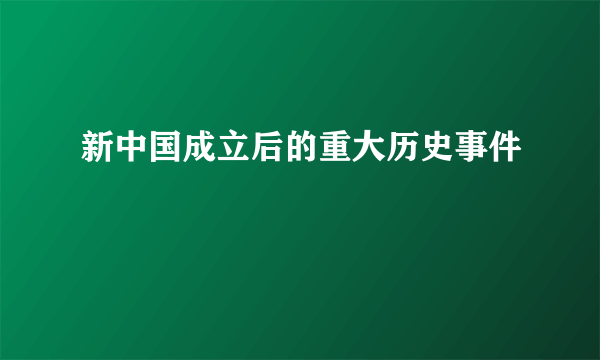 新中国成立后的重大历史事件